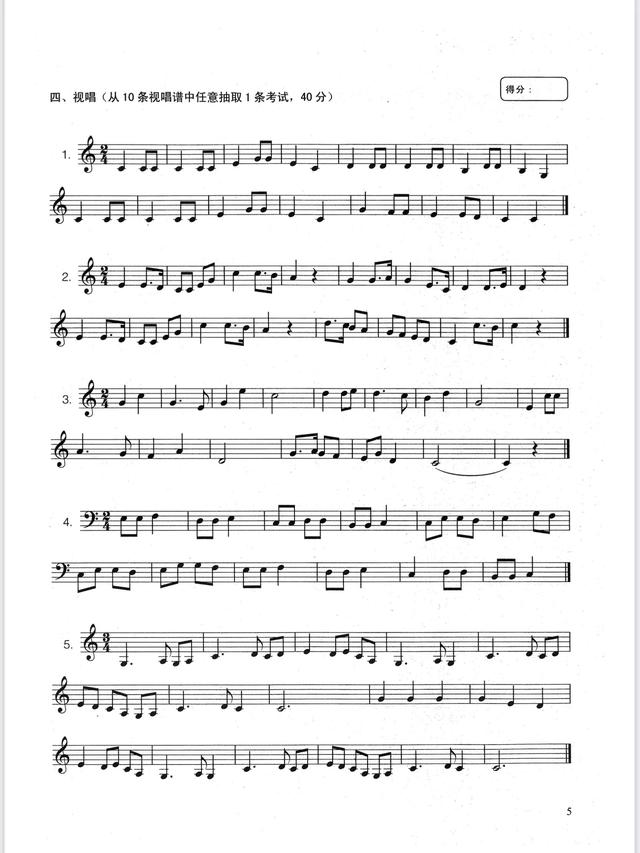 四、视唱（从10条视唱谱中任意抽取1条考试，40分）

得分：

1.

2.

3.

4.

5.

5